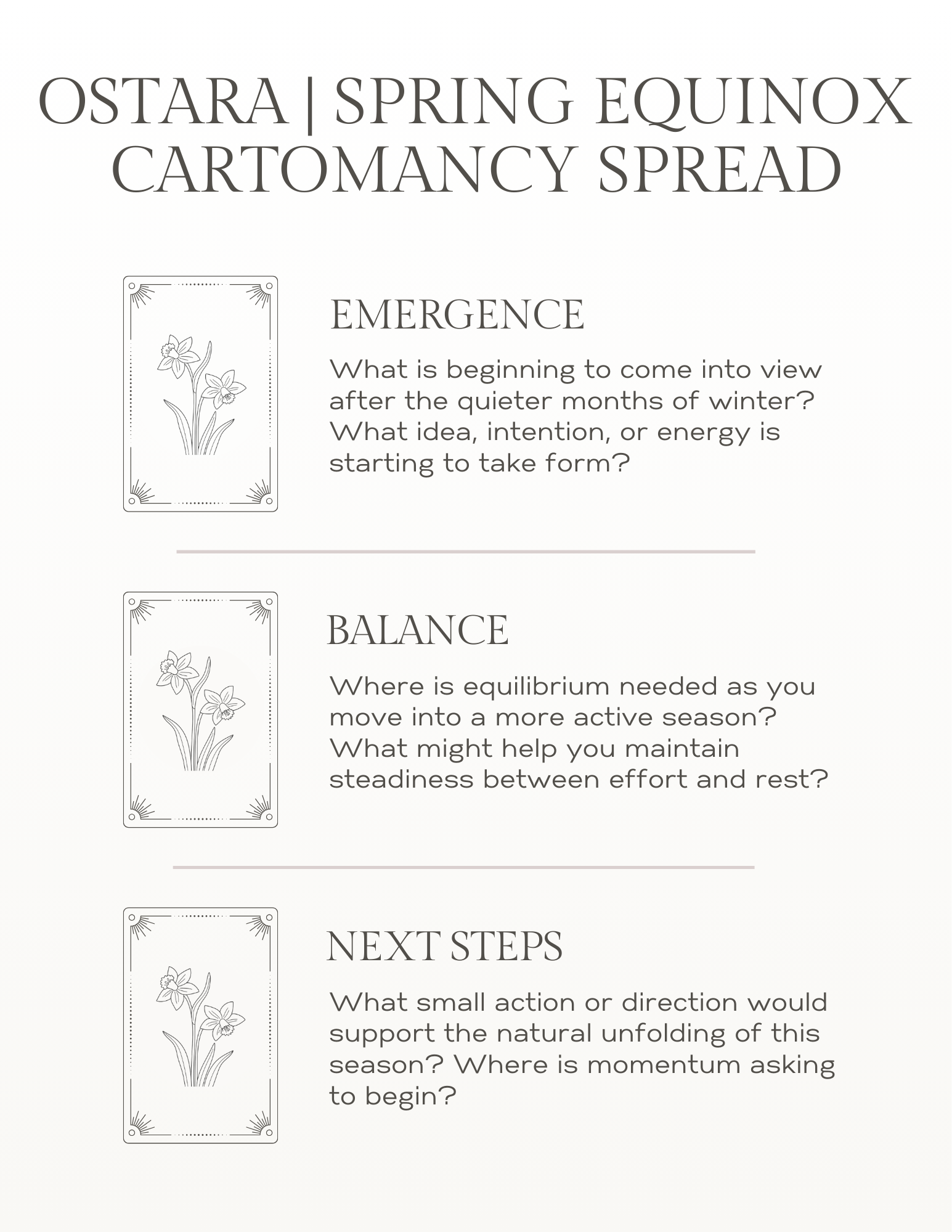 OSTARA | SPRING EQUINOX CARTOMANCY SPREAD

EMERGENCE

What is beginning to come into view after the quieter months of winter? What idea, intention, or energy is starting to take form?

BALANCE

Where is equilibrium needed as you move into a more active season? What might help you maintain steadiness between effort and rest?

NEXT STEPS

What small action or direction would support the natural unfolding of this season? Where is momentum asking to begin?